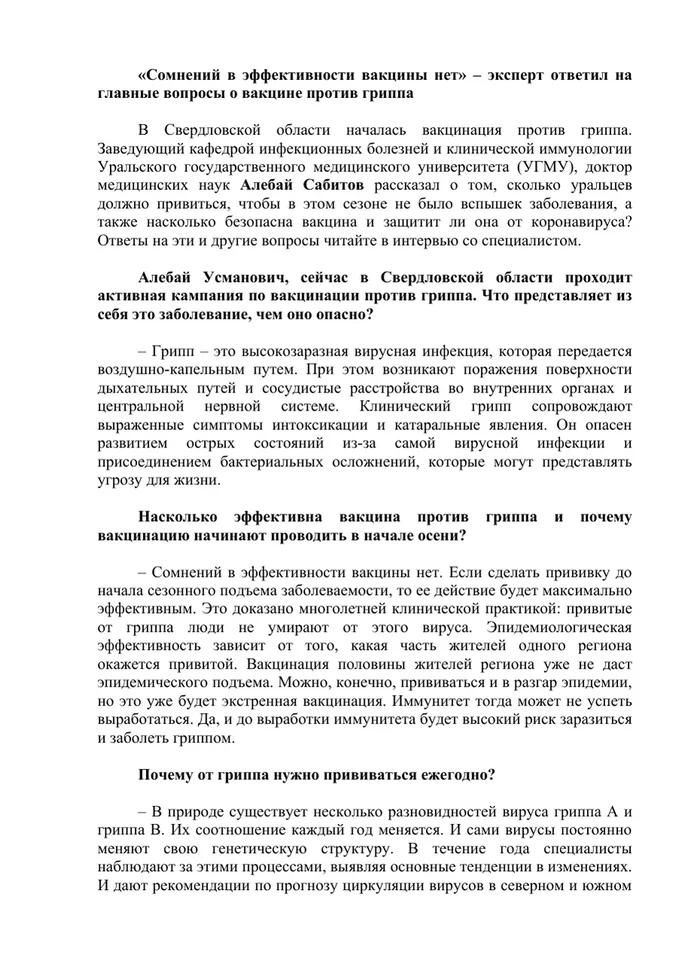 «Сомнений в эффективности вакцины нет» – эксперт ответил на главные вопросы о вакцине против гриппа

В Свердловской области началась вакцинация против гриппа. Заведующий кафедрой инфекционных болезней и клинической иммунологии Уральского государственного медицинского университета (УГМУ), доктор медицинских наук Алебай Сабитов рассказал о том, сколько уральцев должно привиться, чтобы в этом сезоне не было вспышек заболевания, а также насколько безопасна вакцина и защитит ли она от коронавируса? Ответы на эти и другие вопросы читайте в интервью со специалистом.

Алебай Усманович, сейчас в Свердловской области проходит активная кампания по вакцинации против гриппа. Что представляет из себя это заболевание, чем оно опасно?

– Грипп – это высокозаразная вирусная инфекция, которая передается воздушно-капельным путем. При этом возникают поражения поверхности дыхательных путей и сосудистые расстройства во внутренних органах и центральной нервной системе. Клинический грипп сопровождают выраженные симптомы интоксикации и катаральные явления. Он опасен развитием острых состояний из-за самой вирусной инфекции и присоединением бактериальных осложнений, которые могут представлять угрозу для жизни.

Насколько эффективна вакцина против гриппа и почему вакцинацию начинают проводить в начале осени?

– Сомнений в эффективности вакцины нет. Если сделать прививку до начала сезонного подъема заболеваемости, то ее действие будет максимально эффективным. Это доказано многолетней клинической практикой: привитые от гриппа люди не умирают от этого вируса. Эпидемиологическая эффективность зависит от того, какая часть жителей одного региона окажется привитой. Вакцинация половины жителей региона уже не даст эпидемического подъема. Можно, конечно, прививаться и в разгар эпидемии, но это уже будет экстренная вакцинация. Иммунитет тогда может не успеть выработаться. Да, и до выработки иммунитета будет высокий риск заразиться и заболеть гриппом.

Почему от гриппа нужно прививаться ежегодно?

– В природе существует несколько разновидностей вируса гриппа А и гриппа В. Их соотношение каждый год меняется. И сами вирусы постоянно меняют свою генетическую структуру. В течение года специалисты наблюдают за этими процессами, выявляя основные тенденции в изменениях. И дают рекомендации по прогнозу циркуляции вирусов в северном и южном